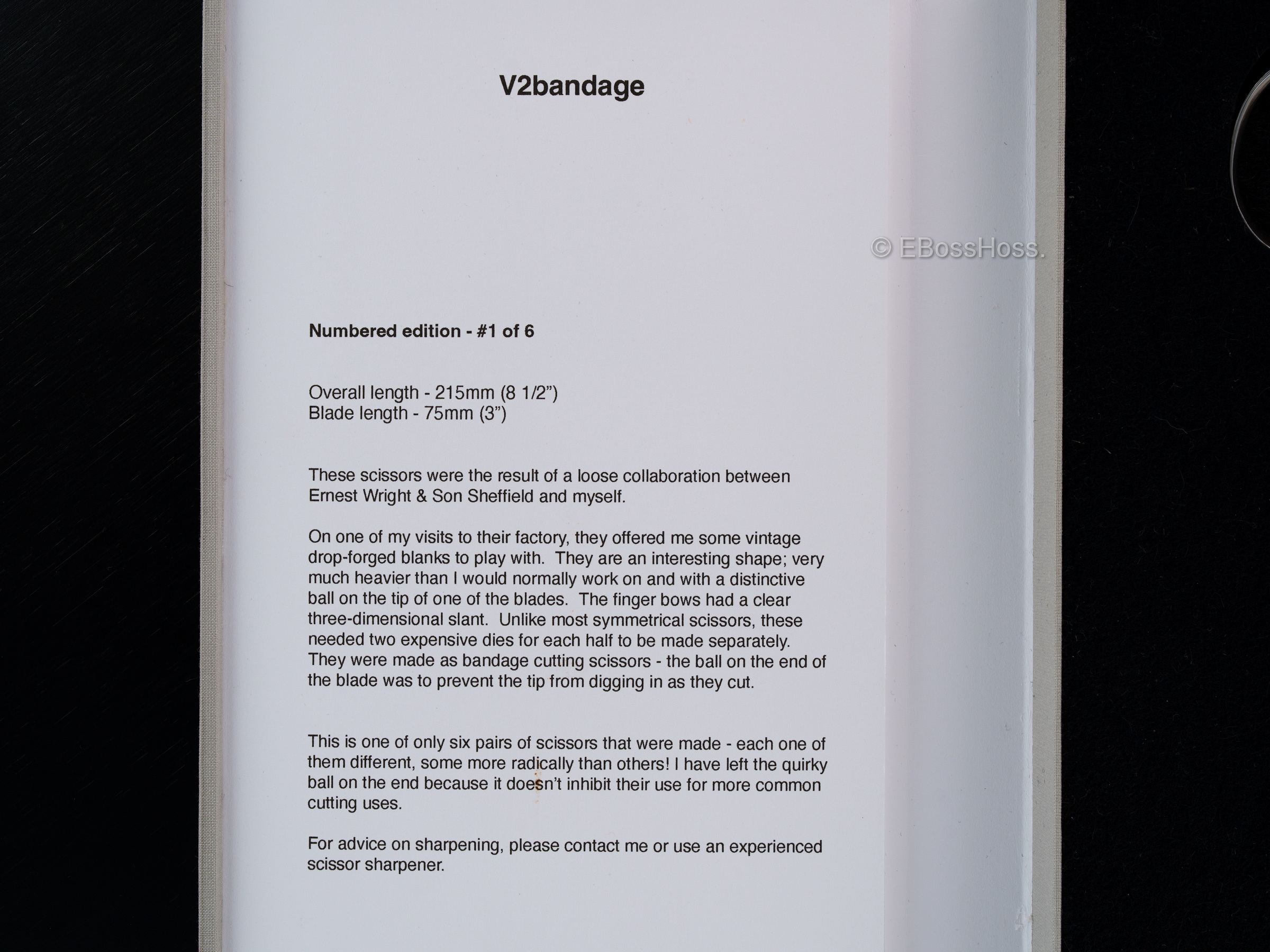 V2bandage

© EBossHoss.

Numbered edition - #1 of 6

Overall length - 215mm (8 1/2”)
Blade length - 75mm (3”)

These scissors were the result of a loose collaboration between Ernest Wright & Son Sheffield and myself.

On one of my visits to their factory, they offered me some vintage drop-forged blanks to play with. They are an interesting shape; very much heavier than I would normally work on and with a distinctive ball on the tip of one of the blades. The finger bows had a clear three-dimensional slant. Unlike most symmetrical scissors, these needed two expensive dies for each half to be made separately. They were made as bandage cutting scissors - the ball on the end of the blade was to prevent the tip from digging in as they cut.

This is one of only six pairs of scissors that were made - each one of them different, some more radically than others! I have left the quirky ball on the end because it doesn’t inhibit their use for more common cutting uses.

For advice on sharpening, please contact me or use an experienced scissor sharpener.